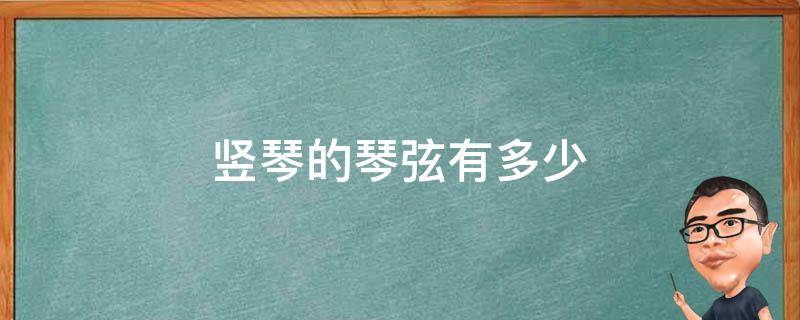 竖琴的琴弦有多少